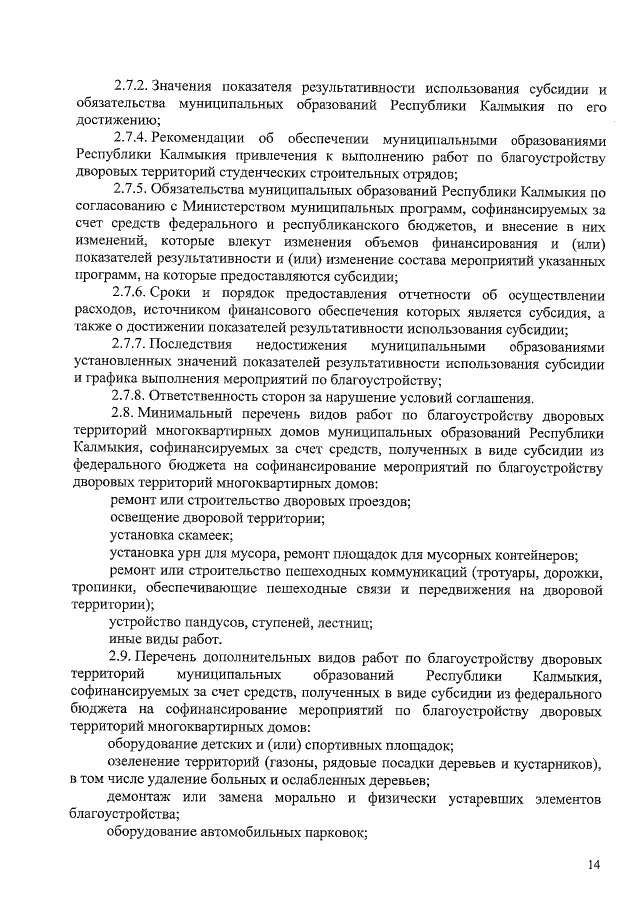 2.7.2. Значения показателя результативности использования субсидии и обязательства муниципальных образований Республики Калмыкия по его достижению;

2.7.4. Рекомендации об обеспечении муниципальными образованиями Республики Калмыкия привлечения к выполнению работ по благоустройству дворовых территорий студенческих строительных отрядов;

2.7.5. Обязательства муниципальных образований Республики Калмыкия по согласованию с Министерством муниципальных программ, софинансируемых за счет средств федерального и республиканского бюджетов, и внесение в них изменений, которые влекут изменения объемов финансирования и (или) показателей результативности и (или) изменение состава мероприятий указанных программ, на которые предоставляются субсидии;

2.7.6. Сроки и порядок предоставления отчетности об осуществлении расходов, источником финансового обеспечения которых является субсидия, а также о достижении показателей результативности использования субсидии;

2.7.7. Последствия недостижения муниципальными образованиями установленных значений показателей результативности использования субсидии и графика выполнения мероприятий по благоустройству;

2.7.8. Ответственность сторон за нарушение условий соглашения.

2.8. Минимальный перечень видов работ по благоустройству дворовых территорий многоквартирных домов муниципальных образований Республики Калмыкия, софинансируемых за счет средств, полученных в виде субсидии из федерального бюджета на софинансирование мероприятий по благоустройству дворовых территорий многоквартирных домов:

ремонт или строительство дворовых проездов;

освещение дворовой территории;

установка скамеек;

установка урн для мусора, ремонт площадок для мусорных контейнеров;

ремонт или строительство пешеходных коммуникаций (тротуары, дорожки, тропинки, обеспечивающие пешеходные связи и передвижения на дворовой территории);

устройство пандусов, ступеней, лестниц;

иные виды работ.

2.9. Перечень дополнительных видов работ по благоустройству дворовых территорий муниципальных образований Республики Калмыкия, софинансируемых за счет средств, полученных в виде субсидии из федерального бюджета на софинансирование мероприятий по благоустройству дворовых территорий многоквартирных домов:

оборудование детских и (или) спортивных площадок;

озеленение территорий (газоны, рядовые посадки деревьев и кустарников), в том числе удаление больных и ослабленных деревьев;

демонтаж или замена морально и физически устаревших элементов благоустройства;

оборудование автомобильных парковок;

14